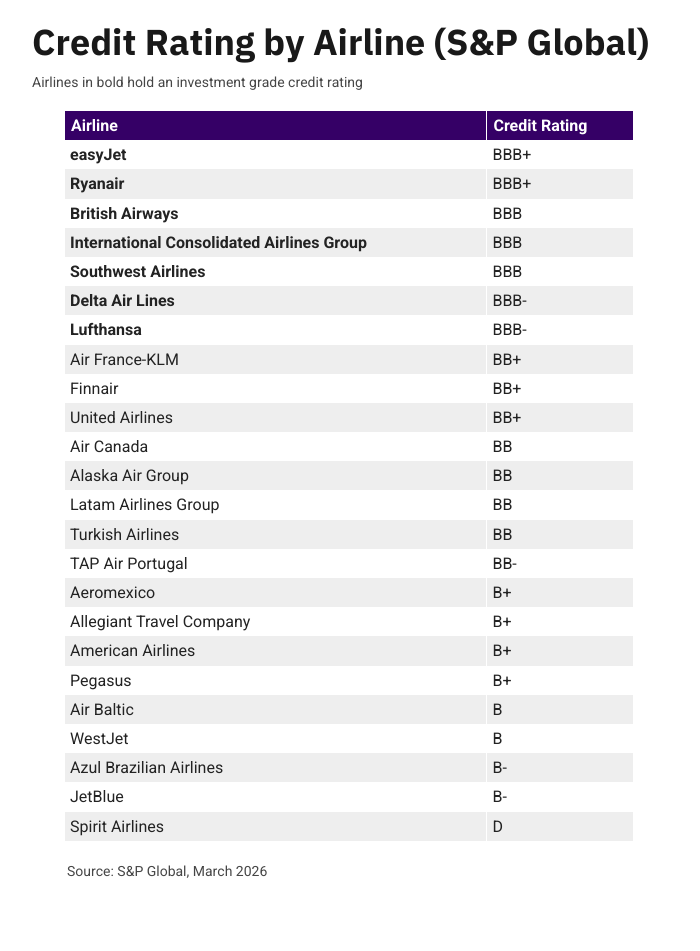 Credit Rating by Airline (S&P Global)

Airlines in bold hold an investment grade credit rating

| Airline | Credit Rating |
|---|---|
| **easyJet** | BBB+ |
| **Ryanair** | BBB+ |
| **British Airways** | BBB |
| **International Consolidated Airlines Group** | BBB |
| **Southwest Airlines** | BBB |
| **Delta Air Lines** | BBB- |
| **Lufthansa** | BBB- |
| Air France-KLM | BB+ |
| Finnair | BB+ |
| United Airlines | BB+ |
| Air Canada | BB |
| Alaska Air Group | BB |
| Latam Airlines Group | BB |
| Turkish Airlines | BB |
| TAP Air Portugal | BB- |
| Aeromexico | B+ |
| Allegiant Travel Company | B+ |
| American Airlines | B+ |
| Pegasus | B+ |
| Air Baltic | B |
| WestJet | B |
| Azul Brazilian Airlines | B- |
| JetBlue | B- |
| Spirit Airlines | D |

Source: S&P Global, March 2026